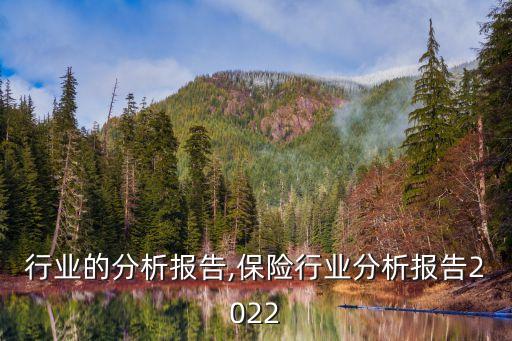 行业的分析报告,保险行业分析报告2022